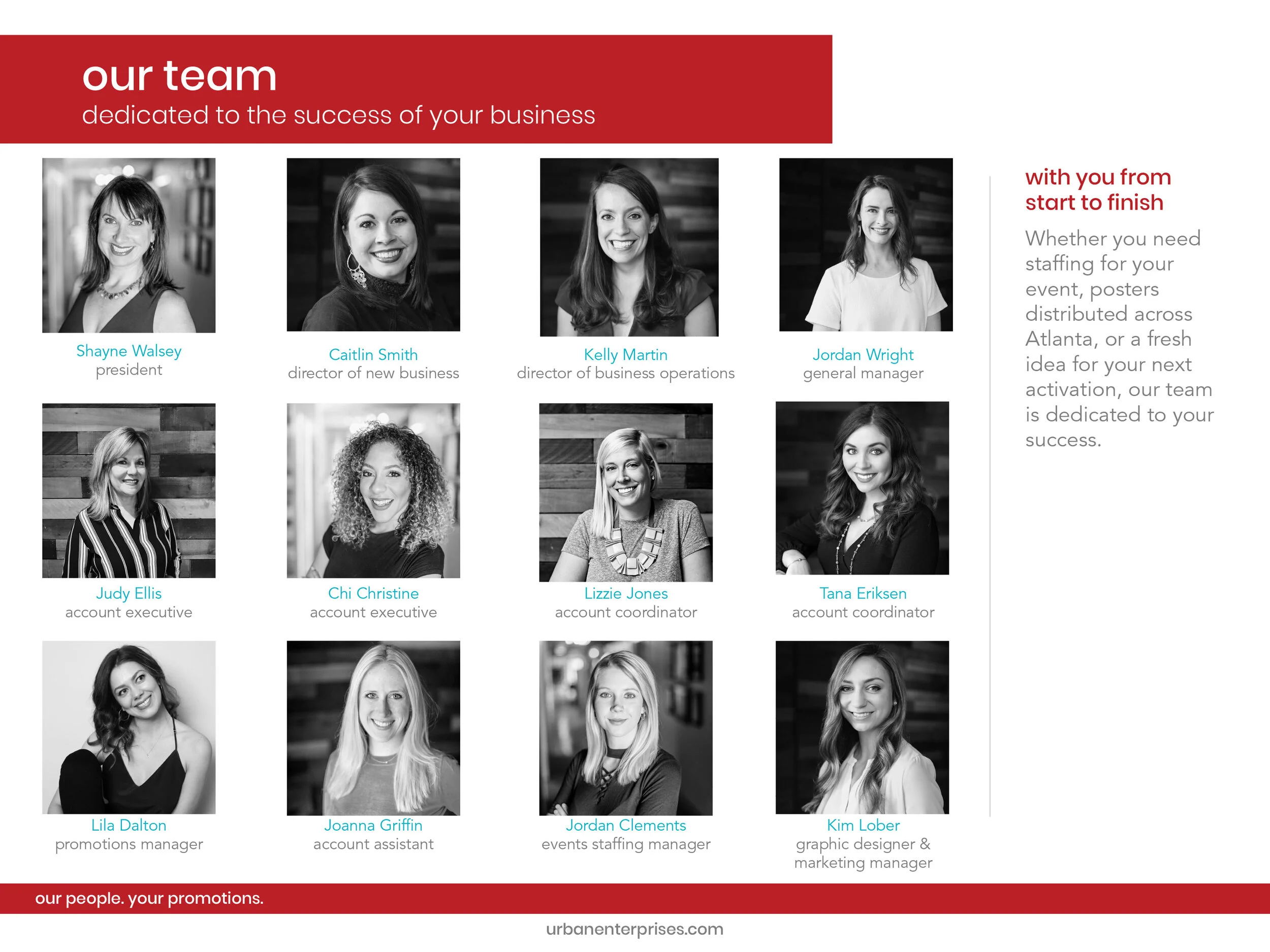 our team
dedicated to the success of your business

Shayne Walsey
president

Caitlin Smith
director of new business

Kelly Martin
director of business operations

Jordan Wright
general manager

Judy Ellis
account executive

Chi Christine
account executive

Lizzie Jones
account coordinator

Tana Eriksen
account coordinator

Lila Dalton
promotions manager

Joanna Griffin
account assistant

Jordan Clements
events staffing manager

Kim Lober
graphic designer & marketing manager

with you from start to finish

Whether you need staffing for your event, posters distributed across Atlanta, or a fresh idea for your next activation, our team is dedicated to your success.

our people. your promotions.

urbanenterprises.com